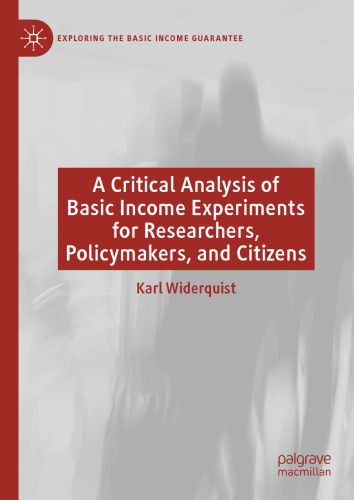 EXPLORING THE BASIC INCOME GUARANTEE

A Critical Analysis of Basic Income Experiments for Researchers, Policymakers, and Citizens

Karl Widerquist

palgrave macmillan